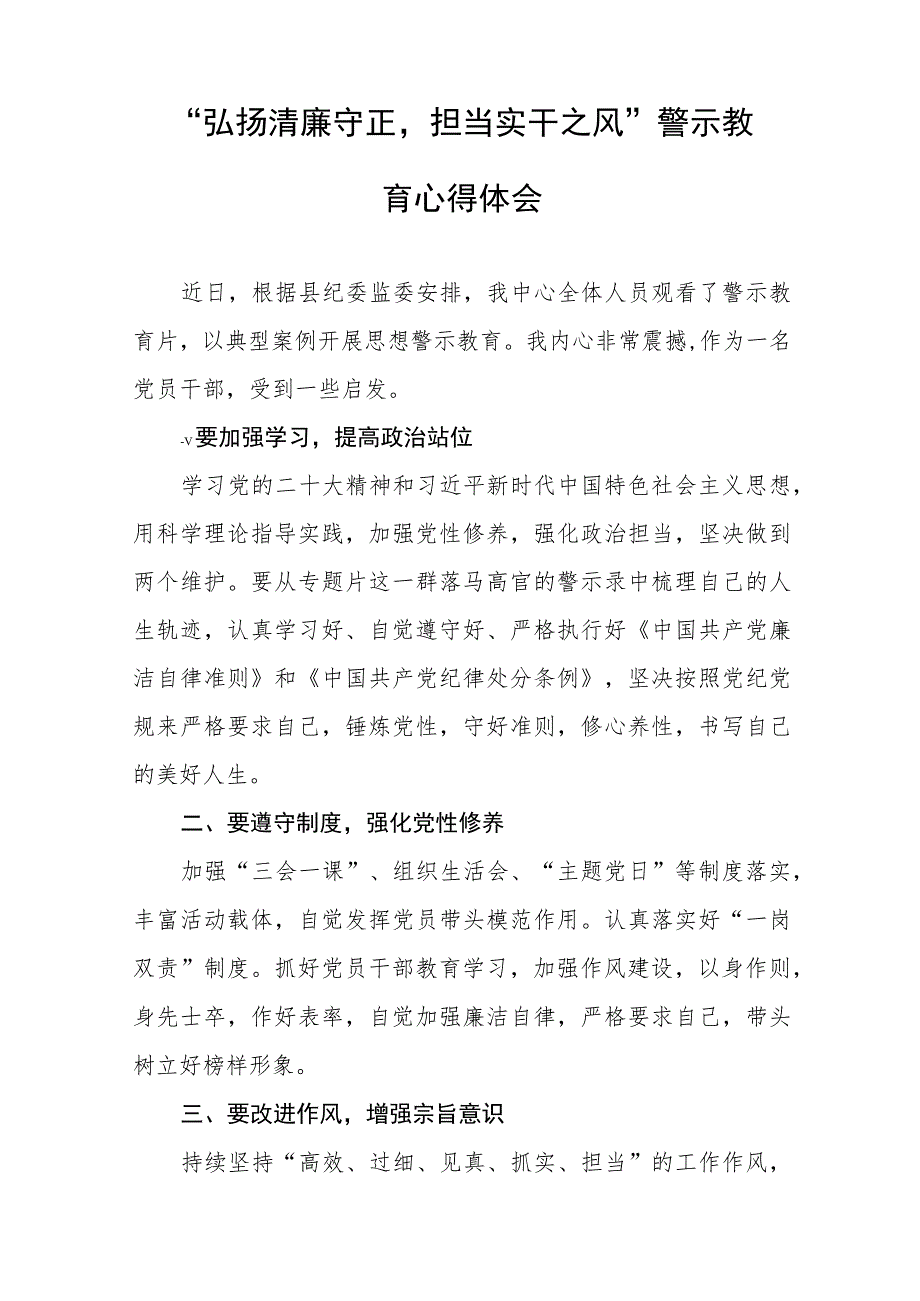 “弘扬清廉守正，担当实干之风”警示教育心得体会

近日，根据县纪委监委安排，我中心全体人员观看了警示教育片，以典型案例开展思想警示教育。我内心非常震撼,作为一名党员干部，受到一些启发。

-v要加强学习，提高政治站位

学习党的二十大精神和习近平新时代中国特色社会主义思想，用科学理论指导实践，加强党性修养，强化政治担当，坚决做到两个维护。要从专题片这一群落马高官的警示录中梳理自己的人生轨迹，认真学习好、自觉遵守好、严格执行好《中国共产党廉洁自律准则》和《中国共产党纪律处分条例》，坚决按照党纪党规来严格要求自己，锤炼党性，守好准则，修心养性，书写自己的美好人生。

二、要遵守制度，强化党性修养

加强“三会一课”、组织生活会、“主题党日”等制度落实，丰富活动载体，自觉发挥党员带头模范作用。认真落实好“一岗双责”制度。抓好党员干部教育学习，加强作风建设，以身作则，身先士卒，作好表率，自觉加强廉洁自律，严格要求自己，带头树立好榜样形象。

三、要改进作风，增强宗旨意识

持续坚持“高效、过细、见真、抓实、担当”的工作作风，